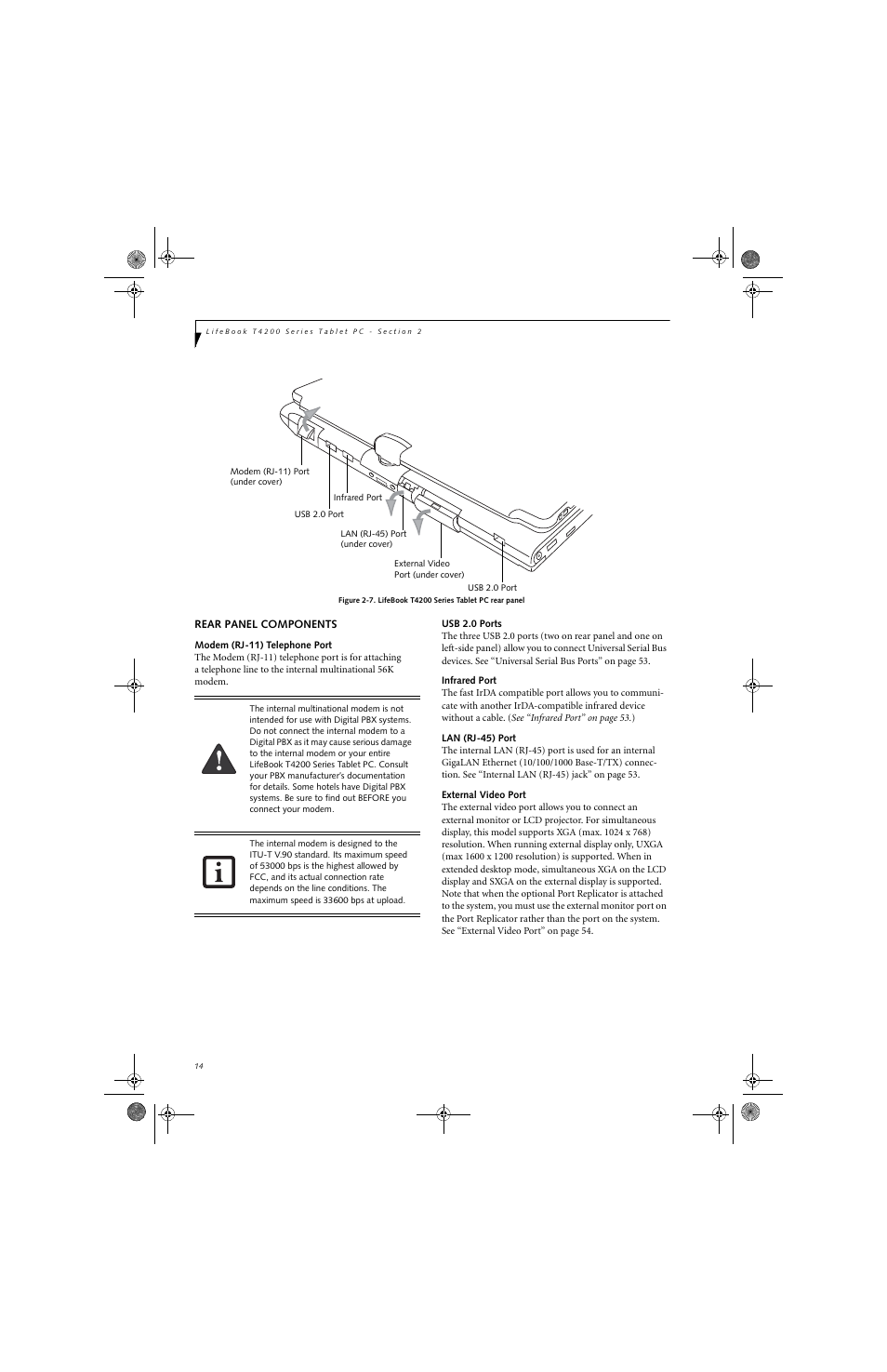 LifeBook T4200 Series Tablet PC - Section 2

Modem (RJ-11) Port (under cover)

Infrared Port

USB 2.0 Port

LAN (RJ-45) Port (under cover)

External Video Port (under cover)

USB 2.0 Port

Figure 2-7. LifeBook T4200 Series Tablet PC rear panel

REAR PANEL COMPONENTS

Modem (RJ-11) Telephone Port

The Modem (RJ-11) telephone port is for attaching a telephone line to the internal multinational 56K modem.

The internal multinational modem is not intended for use with Digital PBX systems. Do not connect the internal modem to a Digital PBX as it may cause serious damage to the internal modem or your entire LifeBook T4200 Series Tablet PC. Consult your PBX manufacturer's documentation for details. Some hotels have Digital PBX systems. Be sure to find out BEFORE you connect your modem.

The internal modem is designed to the ITU-T V.90 standard. Its maximum speed of 53000 bps is the highest allowed by FCC, and its actual connection rate depends on the line conditions. The maximum speed is 33600 bps at upload.

USB 2.0 Ports

The three USB 2.0 ports (two on rear panel and one on left-side panel) allow you to connect Universal Serial Bus devices. See "Universal Serial Bus Ports" on page 53.

Infrared Port

The fast IrDA compatible port allows you to communicate with another IrDA-compatible infrared device without a cable. (See "Infrared Port" on page 53.)

LAN (RJ-45) Port

The internal LAN (RJ-45) port is used for an internal GigaLAN Ethernet (10/100/1000 Base-T/TX) connection. See "Internal LAN (RJ-45) jack" on page 53.

External Video Port

The external video port allows you to connect an external monitor or LCD projector. For simultaneous display, this model supports XGA (max. 1024 x 768) resolution. When running external display only, UXGA (max 1600 x 1200 resolution) is supported. When in extended desktop mode, simultaneous XGA on the LCD display and SXGA on the external display is supported. Note that when the optional Port Replicator is attached to the system, you must use the external monitor port on the Port Replicator rather than the port on the system. See "External Video Port" on page 54.

14